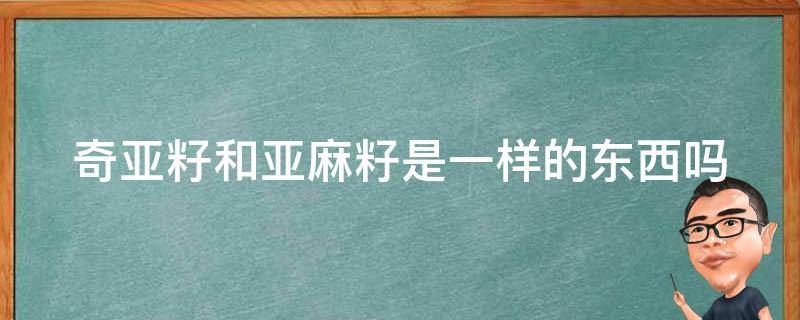 奇亚籽和亚麻籽是一样的东西吗